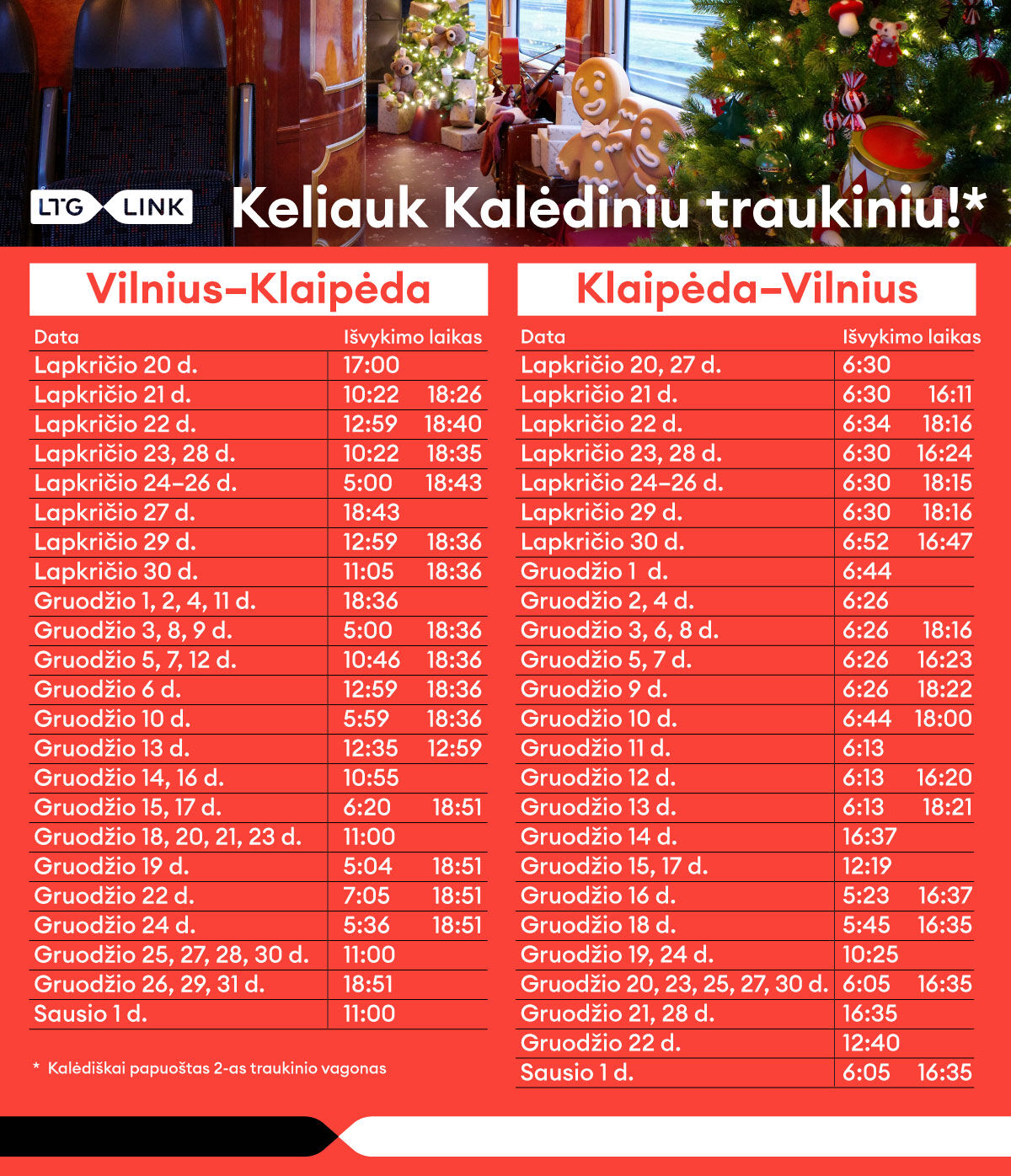 LTG LINK

Keliauk Kalėdiniu traukiniu!*

Vilnius–Klaipėda

| Data | Išvykimo laikas | |
|---|---|---|
| Lapkričio 20 d. | 17:00 | |
| Lapkričio 21 d. | 10:22 | 18:26 |
| Lapkričio 22 d. | 12:59 | 18:40 |
| Lapkričio 23, 28 d. | 10:22 | 18:35 |
| Lapkričio 24–26 d. | 5:00 | 18:43 |
| Lapkričio 27 d. | 18:43 | |
| Lapkričio 29 d. | 12:59 | 18:36 |
| Lapkričio 30 d. | 11:05 | 18:36 |
| Gruodžio 1, 2, 4, 11 d. | 18:36 | |
| Gruodžio 3, 8, 9 d. | 5:00 | 18:36 |
| Gruodžio 5, 7, 12 d. | 10:46 | 18:36 |
| Gruodžio 6 d. | 12:59 | 18:36 |
| Gruodžio 10 d. | 5:59 | 18:36 |
| Gruodžio 13 d. | 12:35 | 12:59 |
| Gruodžio 14, 16 d. | 10:55 | |
| Gruodžio 15, 17 d. | 6:20 | 18:51 |
| Gruodžio 18, 20, 21, 23 d. | 11:00 | |
| Gruodžio 19 d. | 5:04 | 18:51 |
| Gruodžio 22 d. | 7:05 | 18:51 |
| Gruodžio 24 d. | 5:36 | 18:51 |
| Gruodžio 25, 27, 28, 30 d. | 11:00 | |
| Gruodžio 26, 29, 31 d. | 18:51 | |
| Sausio 1 d. | 11:00 | |

* Kalėdiškai papuoštas 2-as traukinio vagonas

Klaipėda–Vilnius

| Data | Išvykimo laikas | |
|---|---|---|
| Lapkričio 20, 27 d. | 6:30 | |
| Lapkričio 21 d. | 6:30 | 16:11 |
| Lapkričio 22 d. | 6:34 | 18:16 |
| Lapkričio 23, 28 d. | 6:30 | 16:24 |
| Lapkričio 24–26 d. | 6:30 | 18:15 |
| Lapkričio 29 d. | 6:30 | 18:16 |
| Lapkričio 30 d. | 6:52 | 16:47 |
| Gruodžio 1 d. | 6:44 | |
| Gruodžio 2, 4 d. | 6:26 | |
| Gruodžio 3, 6, 8 d. | 6:26 | 18:16 |
| Gruodžio 5, 7 d. | 6:26 | 16:23 |
| Gruodžio 9 d. | 6:26 | 18:22 |
| Gruodžio 10 d. | 6:44 | 18:00 |
| Gruodžio 11 d. | 6:13 | |
| Gruodžio 12 d. | 6:13 | 16:20 |
| Gruodžio 13 d. | 6:13 | 18:21 |
| Gruodžio 14 d. | 16:37 | |
| Gruodžio 15, 17 d. | 12:19 | |
| Gruodžio 16 d. | 5:23 | 16:37 |
| Gruodžio 18 d. | 5:45 | 16:35 |
| Gruodžio 19, 24 d. | 10:25 | |
| Gruodžio 20, 23, 25, 27, 30 d. | 6:05 | 16:35 |
| Gruodžio 21, 28 d. | 16:35 | |
| Gruodžio 22 d. | 12:40 | |
| Sausio 1 d. | 6:05 | 16:35 |